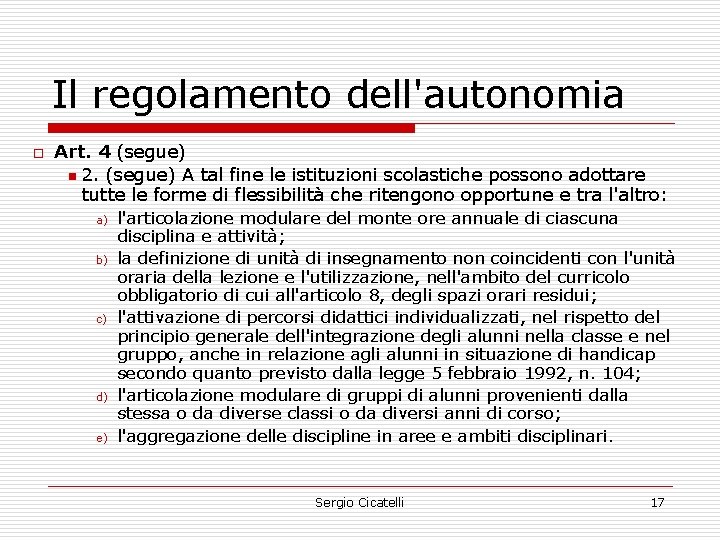 Il regolamento dell'autonomia

Art. 4 (segue)

2. (segue) A tal fine le istituzioni scolastiche possono adottare tutte le forme di flessibilità che ritengono opportune e tra l'altro:

a) l'articolazione modulare del monte ore annuale di ciascuna disciplina e attività;

b) la definizione di unità di insegnamento non coincidenti con l'unità oraria della lezione e l'utilizzazione, nell'ambito del curricolo obbligatorio di cui all'articolo 8, degli spazi orari residui;

c) l'attivazione di percorsi didattici individualizzati, nel rispetto del principio generale dell'integrazione degli alunni nella classe e nel gruppo, anche in relazione agli alunni in situazione di handicap secondo quanto previsto dalla legge 5 febbraio 1992, n. 104;

d) l'articolazione modulare di gruppi di alunni provenienti dalla stessa o da diverse classi o da diversi anni di corso;

e) l'aggregazione delle discipline in aree e ambiti disciplinari.

Sergio Cicatelli

17